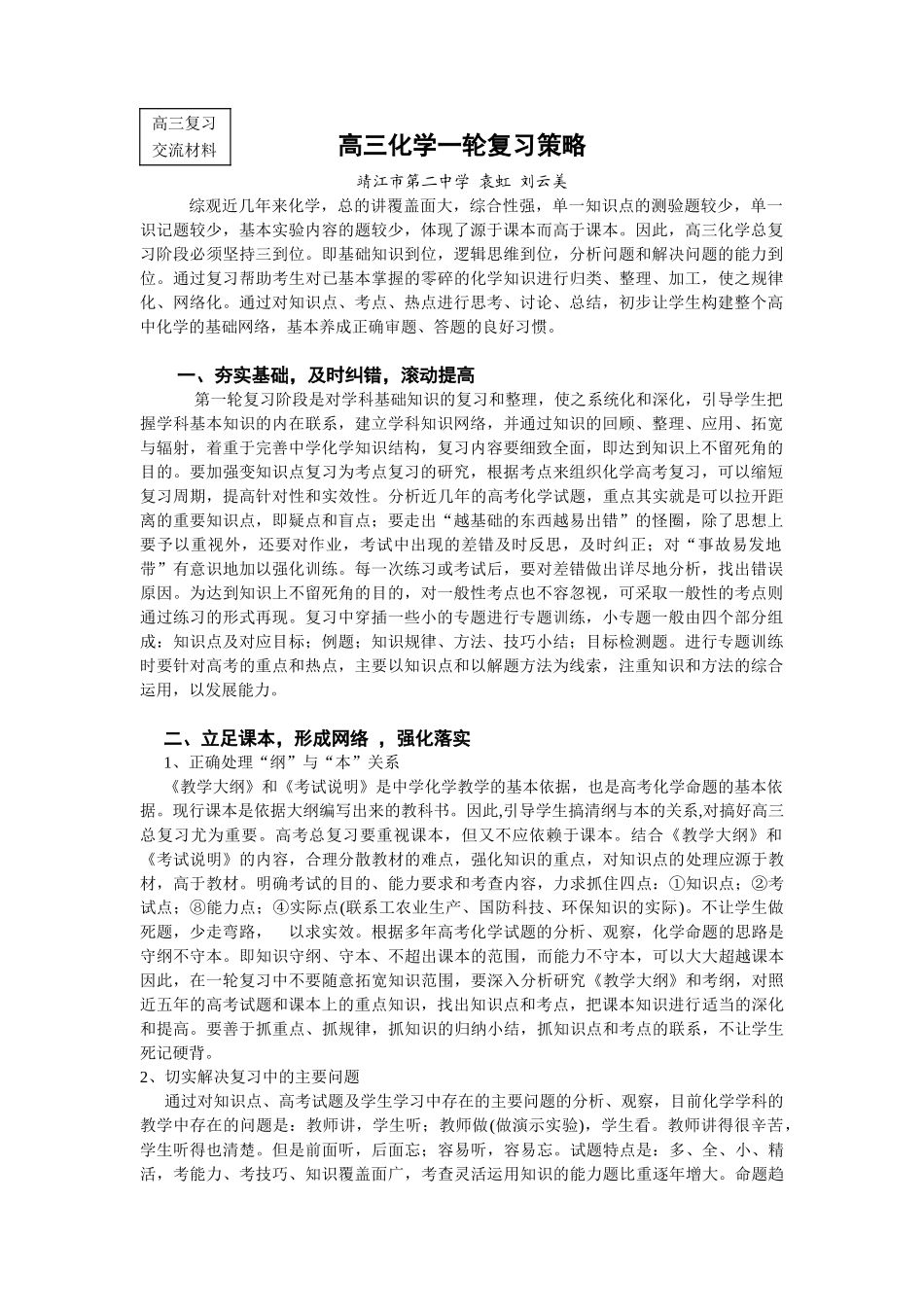 高三复习
交流材料

高三化学一轮复习策略

靖江市第二中学 袁虹 刘云美

综观近几年来化学，总的讲覆盖面大，综合性强，单一知识点的测验题较少，单一识记题较少，基本实验内容的题较少，体现了源于课本而高于课本。因此，高三化学总复习阶段必须坚持三到位。即基础知识到位，逻辑思维到位，分析问题和解决问题的能力到位。通过复习帮助考生对已基本掌握的零碎的化学知识进行归类、整理、加工，使之规律化、网络化。通过对知识点、考点、热点进行思考、讨论、总结，初步让学生构建整个高中化学的基础网络，基本养成正确审题、答题的良好习惯。

一、夯实基础，及时纠错，滚动提高

第一轮复习阶段是对学科基础知识的复习和整理，使之系统化和深化，引导学生把握学科基本知识的内在联系，建立学科知识网络，并通过知识的回顾、整理、应用、拓宽与辐射，着重于完善中学化学知识结构，复习内容要细致全面，即达到知识上不留死角的目的。要加强变知识点复习为考点复习的研究，根据考点来组织化学高考复习，可以缩短复习周期，提高针对性和实效性。分析近几年的高考化学试题，重点其实就是可以拉开距离的重要知识点，即疑点和盲点；要走出“越基础的东西越易出错”的怪圈，除了思想上要予以重视外，还要对作业，考试中出现的差错及时反思，及时纠正；对“事故易发地带”有意识地加以强化训练。每一次练习或考试后，要对差错做出详尽地分析，找出错误原因。为达到知识上不留死角的目的，对一般性考点也不容忽视，可采取一般性的考点则通过练习的形式再现。复习中穿插一些小的专题进行专题训练，小专题一般由四个部分组成：知识点及对应目标；例题；知识规律、方法、技巧小结；目标检测题。进行专题训练时要针对高考的重点和热点，主要以知识点和以解题方法为线索，注重知识和方法的综合运用，以发展能力。

二、立足课本，形成网络 ，强化落实

1、正确处理“纲”与“本”关系

《教学大纲》和《考试说明》是中学化学教学的基本依据，也是高考化学命题的基本依据。现行课本是依据大纲编写出来的教科书。因此,引导学生搞清纲与本的关系,对搞好高三总复习尤为重要。高考总复习要重视课本，但又不应依赖于课本。结合《教学大纲》和《考试说明》的内容，合理分散教材的难点，强化知识的重点，对知识点的处理应源于教材，高于教材。明确考试的目的、能力要求和考查内容，力求抓住四点：①知识点；②考试点；⑧能力点；④实际点(联系工农业生产、国防科技、环保知识的实际)。不让学生做死题，少走弯路，　以求实效。根据多年高考化学试题的分析、观察，化学命题的思路是守纲不守本。即知识守纲、守本、不超出课本的范围，而能力不守本，可以大大超越课本因此，在一轮复习中不要随意拓宽知识范围，要深入分析研究《教学大纲》和考纲，对照近五年的高考试题和课本上的重点知识，找出知识点和考点，把课本知识进行适当的深化和提高。要善于抓重点、抓规律，抓知识的归纳小结，抓知识点和考点的联系，不让学生死记硬背。

2、切实解决复习中的主要问题

通过对知识点、高考试题及学生学习中存在的主要问题的分析、观察，目前化学学科的教学中存在的问题是：教师讲，学生听；教师做(做演示实验)，学生看。教师讲得很辛苦，学生听得也清楚。但是前面听，后面忘；容易听，容易忘。试题特点是：多、全、小、精活，考能力、考技巧、知识覆盖面广，考查灵活运用知识的能力题比重逐年增大。命题趋